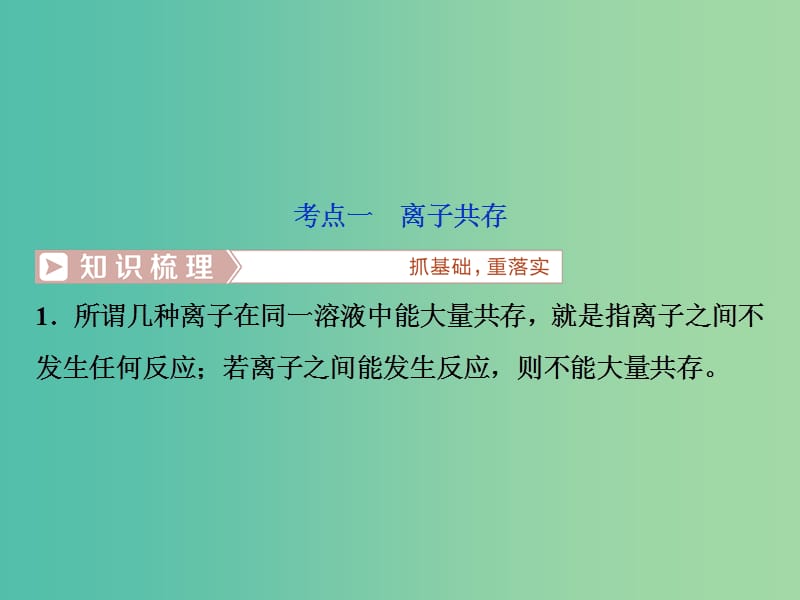 考点一　离子共存

知识梳理

抓基础，重落实

1．所谓几种离子在同一溶液中能大量共存，就是指离子之间不发生任何反应；若离子之间能发生反应，则不能大量共存。